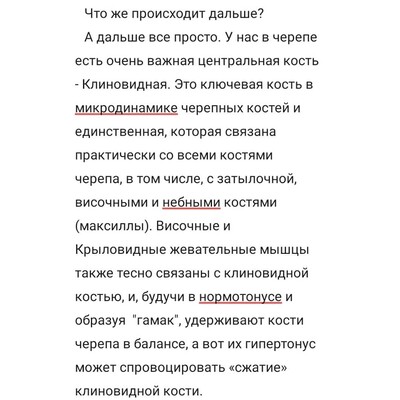 Что же происходит дальше?

А дальше все просто. У нас в черепе есть очень важная центральная кость - Клиновидная. Это ключевая кость в микродинамике черепных костей и единственная, которая связана практически со всеми костями черепа, в том числе, с затылочной, височными и небными костями (максиллы). Височные и Крыловидные жевательные мышцы также тесно связаны с клиновидной костью, и, будучи в нормотонусе и образуя  "гамак", удерживают кости черепа в балансе, а вот их гипертонус может спровоцировать «сжатие» клиновидной кости.